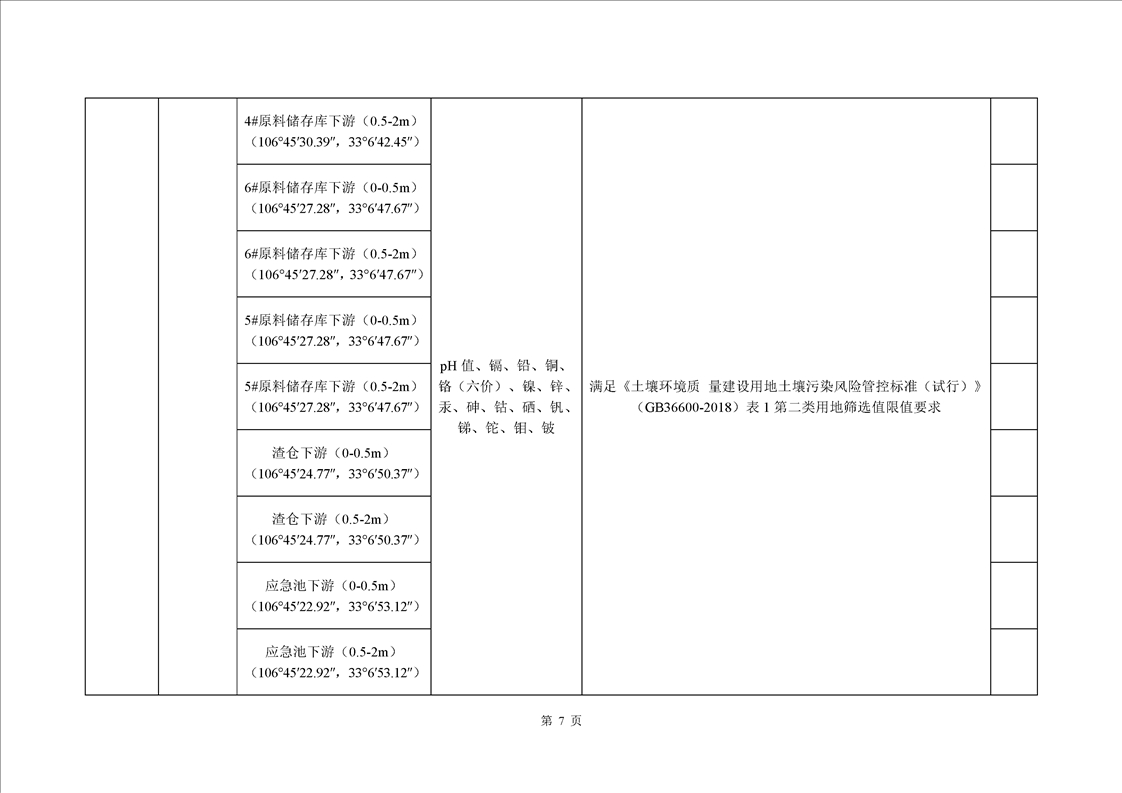 | | | | | | |
|---|---|---|---|---|---|
| | | 4#原料储存库下游（0.5-2m）（106°45′30.39″，33°6′42.45″） | pH 值、镉、铅、铜、铬（六价）、镍、锌、汞、砷、钴、硒、钒、锑、铊、钼、铍 | 满足《土壤环境质 量建设用地土壤污染风险管控标准（试行）》（GB36600-2018）表 1 第二类用地筛选值限值要求 | |
| | | 6#原料储存库下游（0-0.5m）（106°45′27.28″，33°6′47.67″） | | | |
| | | 6#原料储存库下游（0.5-2m）（106°45′27.28″，33°6′47.67″） | | | |
| | | 5#原料储存库下游（0-0.5m）（106°45′27.28″，33°6′47.67″） | | | |
| | | 5#原料储存库下游（0.5-2m）（106°45′27.28″，33°6′47.67″） | | | |
| | | 渣仓下游（0-0.5m）（106°45′24.77″，33°6′50.37″） | | | |
| | | 渣仓下游（0.5-2m）（106°45′24.77″，33°6′50.37″） | | | |
| | | 应急池下游（0-0.5m）（106°45′22.92″，33°6′53.12″） | | | |
| | | 应急池下游（0.5-2m）（106°45′22.92″，33°6′53.12″） | | | |

第 7 页